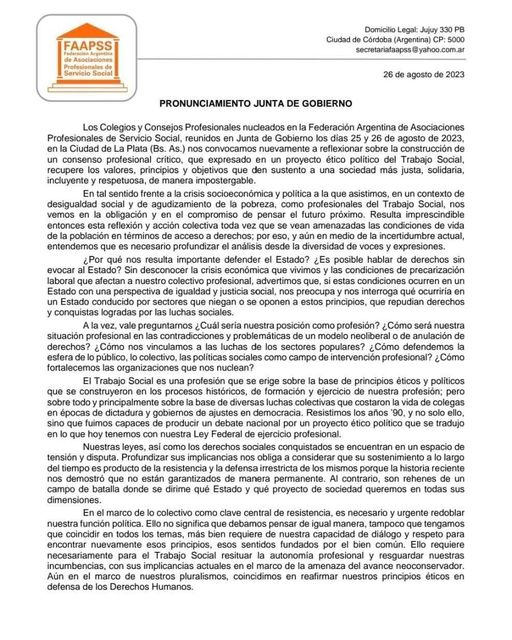 FAAPSS
Federación Argentina de Asociaciones Profesionales de Servicio Social

Domicilio Legal: Jujuy 330 PB
Ciudad de Córdoba (Argentina) CP: 5000
secretariafaapss@yahoo.com.ar

26 de agosto de 2023

PRONUNCIAMIENTO JUNTA DE GOBIERNO

Los Colegios y Consejos Profesionales nucleados en la Federación Argentina de Asociaciones Profesionales de Servicio Social, reunidos en Junta de Gobierno los días 25 y 26 de agosto de 2023, en la Ciudad de La Plata (Bs. As.) nos convocamos nuevamente a reflexionar sobre la construcción de un consenso profesional crítico, que expresado en un proyecto ético político del Trabajo Social, recupere los valores, principios y objetivos que den sustento a una sociedad más justa, solidaria, incluyente y respetuosa, de manera impostergable.

En tal sentido frente a la crisis socioeconómica y política a la que asistimos, en un contexto de desigualdad social y de agudizamiento de la pobreza, como profesionales del Trabajo Social, nos vemos en la obligación y en el compromiso de pensar el futuro próximo. Resulta imprescindible entonces esta reflexión y acción colectiva toda vez que se vean amenazadas las condiciones de vida de la población en términos de acceso a derechos; por eso, y aún en medio de la incertidumbre actual, entendemos que es necesario profundizar el análisis desde la diversidad de voces y expresiones.

¿Por qué nos resulta importante defender el Estado? ¿Es posible hablar de derechos sin evocar al Estado? Sin desconocer la crisis económica que vivimos y las condiciones de precarización laboral que afectan a nuestro colectivo profesional, advertimos que, si estas condiciones ocurren en un Estado con una perspectiva de igualdad y justicia social, nos preocupa y nos interroga qué ocurriría en un Estado conducido por sectores que niegan o se oponen a estos principios, que repudian derechos y conquistas logradas por las luchas sociales.

A la vez, vale preguntarnos ¿Cuál sería nuestra posición como profesión? ¿Cómo será nuestra situación profesional en las contradicciones y problemáticas de un modelo neoliberal o de anulación de derechos? ¿Cómo nos vinculamos a las luchas de los sectores populares? ¿Cómo defendemos la esfera de lo público, lo colectivo, las políticas sociales como campo de intervención profesional? ¿Cómo fortalecemos las organizaciones que nos nuclean?

El Trabajo Social es una profesión que se erige sobre la base de principios éticos y políticos que se construyeron en los procesos históricos, de formación y ejercicio de nuestra profesión; pero sobre todo y principalmente sobre la base de diversas luchas colectivas que costaron la vida de colegas en épocas de dictadura y gobiernos de ajustes en democracia. Resistimos los años '90, y no solo ello, sino que fuimos capaces de producir un debate nacional por un proyecto ético político que se tradujo en lo que hoy tenemos con nuestra Ley Federal de ejercicio profesional.

Nuestras leyes, así como los derechos sociales conquistados se encuentran en un espacio de tensión y disputa. Profundizar sus implicancias nos obliga a considerar que su sostenimiento a lo largo del tiempo es producto de la resistencia y la defensa irrestricta de los mismos porque la historia reciente nos demostró que no están garantizados de manera permanente. Al contrario, son rehenes de un campo de batalla donde se dirime qué Estado y qué proyecto de sociedad queremos en todas sus dimensiones.

En el marco de lo colectivo como clave central de resistencia, es necesario y urgente redoblar nuestra función política. Ello no significa que debamos pensar de igual manera, tampoco que tengamos que coincidir en todos los temas, más bien requiere de nuestra capacidad de diálogo y respeto para encontrar nuevamente esos principios, esos sentidos fundados por el bien común. Ello requiere necesariamente para el Trabajo Social resituar la autonomía profesional y resguardar nuestras incumbencias, con sus implicancias actuales en el marco de la amenaza del avance neoconservador. Aún en el marco de nuestros pluralismos, coincidimos en reafirmar nuestros principios éticos en defensa de los Derechos Humanos.